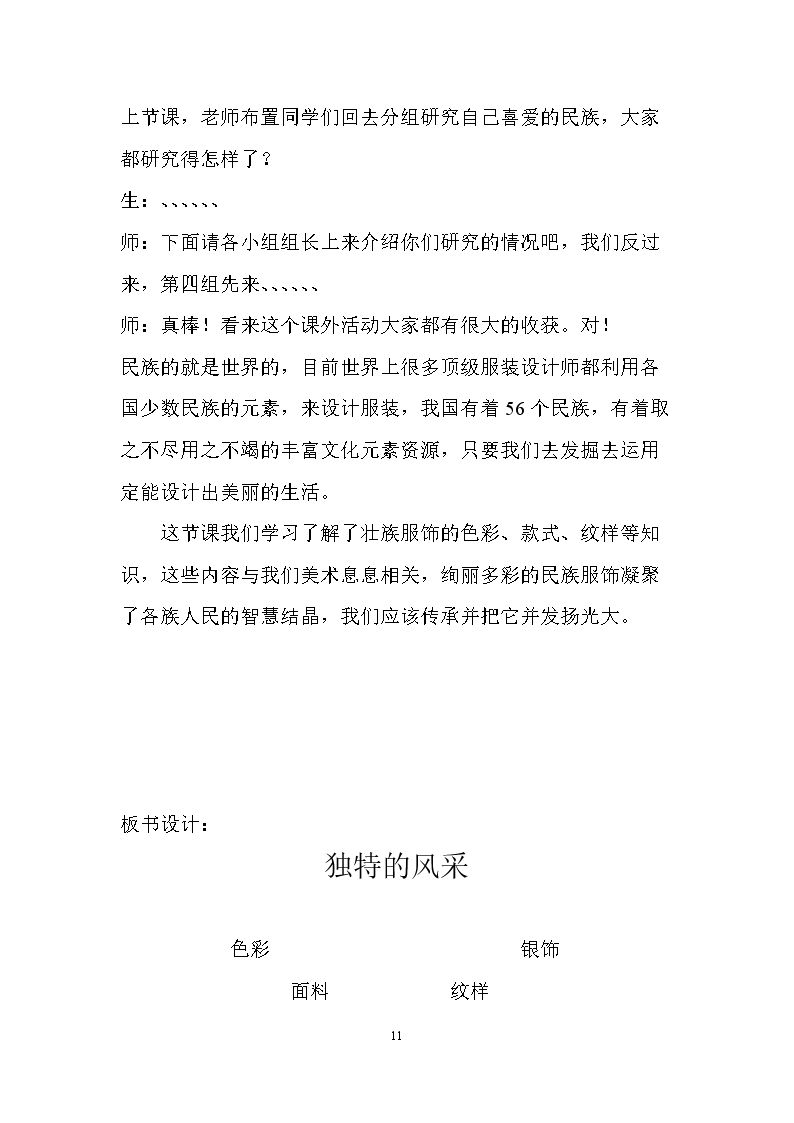 上节课，老师布置同学们回去分组研究自己喜爱的民族，大家都研究得怎样了？

生：、、、、、、

师：下面请各小组组长上来介绍你们研究的情况吧，我们反过来，第四组先来、、、、、、

师：真棒！看来这个课外活动大家都有很大的收获。对！

民族的就是世界的，目前世界上很多顶级服装设计师都利用各国少数民族的元素，来设计服装，我国有着56个民族，有着取之不尽用之不竭的丰富文化元素资源，只要我们去发掘去运用定能设计出美丽的生活。

这节课我们学习了解了壮族服饰的色彩、款式、纹样等知识，这些内容与我们美术息息相关，绚丽多彩的民族服饰凝聚了各族人民的智慧结晶，我们应该传承并把它并发扬光大。

板书设计：

独特的风采

色彩 银饰

面料 纹样

11